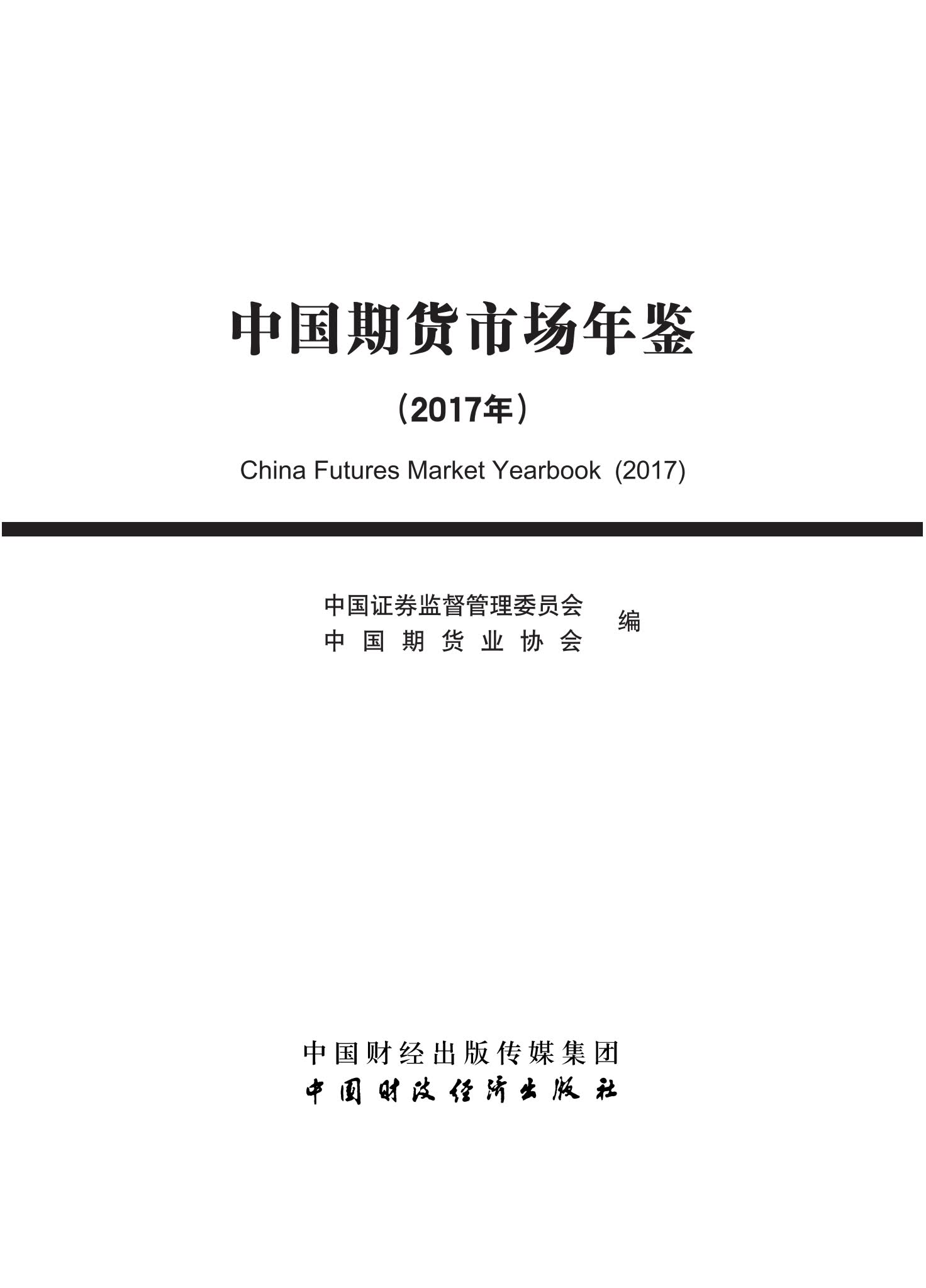 中国期货市场年鉴

（2017年）

China Futures Market Yearbook (2017)

中国证券监督管理委员会
中国期货业协会
编

中国财经出版传媒集团
中国财政经济出版社